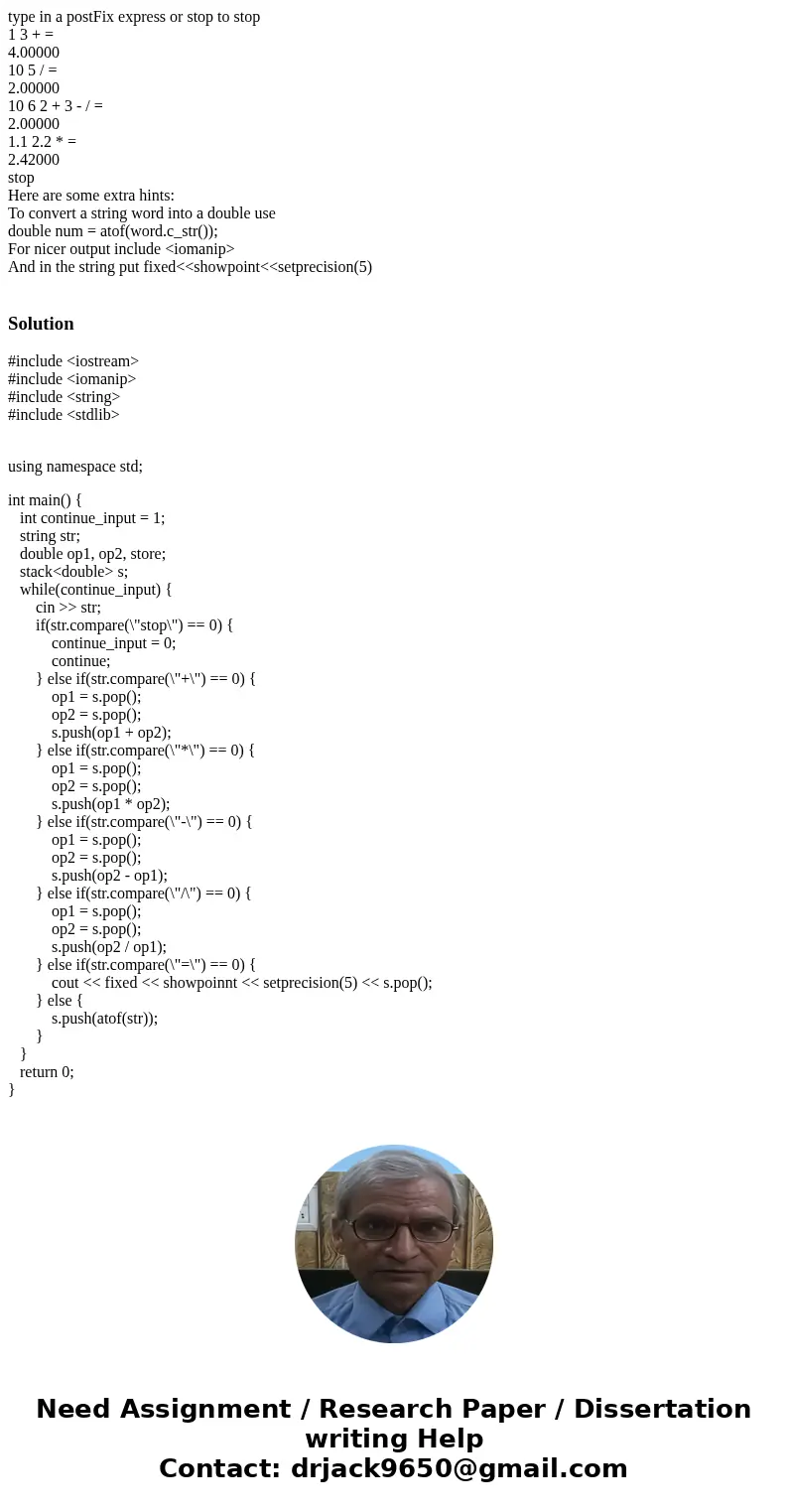 type in a postFix express or stop to stop
1 3 + =
4.00000
10 5 / =
2.00000
10 6 2 + 3 - / =
2.00000
1.1 2.2 * =
2.42000
stop
Here are some extra hints:
To convert a string word into a double use
double num = atof(word.c_str());
For nicer output include <iomanip>
And in the string put fixed<<showpoint<<setprecision(5)

Solution

#include <iostream>
#include <iomanip>
#include <string>
#include <stdlib>

using namespace std;

int main() {
int continue_input = 1;
string str;
double op1, op2, store;
stack<double> s;
while(continue_input) {
cin >> str;
if(str.compare(\"stop\") == 0) {
continue_input = 0;
continue;
} else if(str.compare(\"+\") == 0) {
op1 = s.pop();
op2 = s.pop();
s.push(op1 + op2);
} else if(str.compare(\"*\") == 0) {
op1 = s.pop();
op2 = s.pop();
s.push(op1 * op2);
} else if(str.compare(\"-\") == 0) {
op1 = s.pop();
op2 = s.pop();
s.push(op2 - op1);
} else if(str.compare(\"/\") == 0) {
op1 = s.pop();
op2 = s.pop();
s.push(op2 / op1);
} else if(str.compare(\"=\") == 0) {
cout << fixed << showpoinnt << setprecision(5) << s.pop();
} else {
s.push(atof(str));
}
}
return 0;
}

Need Assignment / Research Paper / Dissertation writing Help
Contact: drjack9650@gmail.com